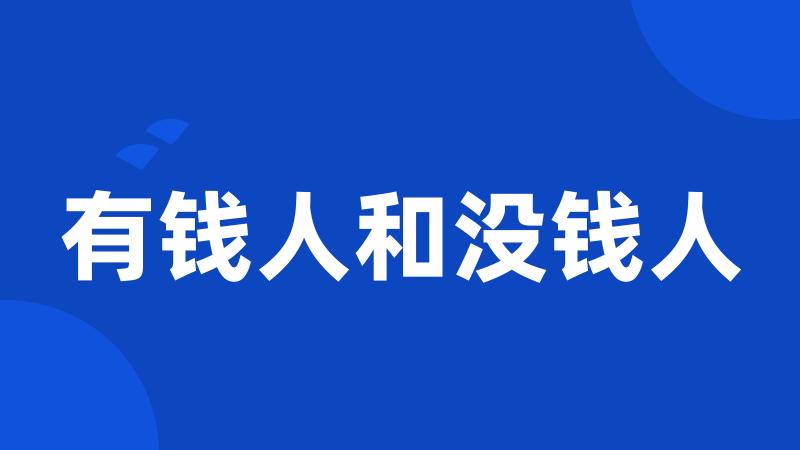 有钱人和没钱人